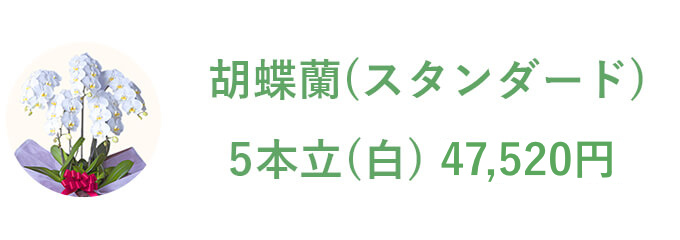 胡蝶蘭(スタンダード)

5本立(白) 47,520円